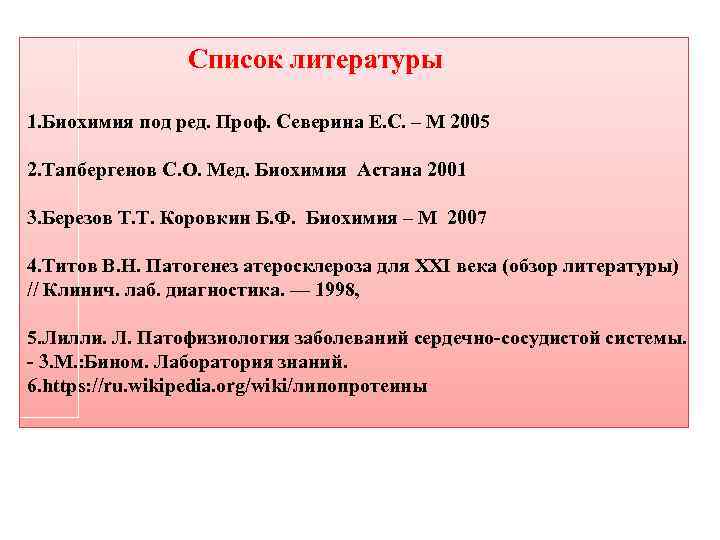 Список литературы

1.Биохимия под ред. Проф. Северина Е.С. – М 2005

2.Тапбергенов С.О. Мед. Биохимия Астана 2001

3.Березов Т.Т. Коровкин Б.Ф. Биохимия – М 2007

4.Титов В.Н. Патогенез атеросклероза для XXI века (обзор литературы) // Клинич. лаб. диагностика. — 1998,

5.Лилли. Л. Патофизиология заболеваний сердечно-сосудистой системы. - 3.М.:Бином. Лаборатория знаний.
6.https://ru.wikipedia.org/wiki/липопротеины